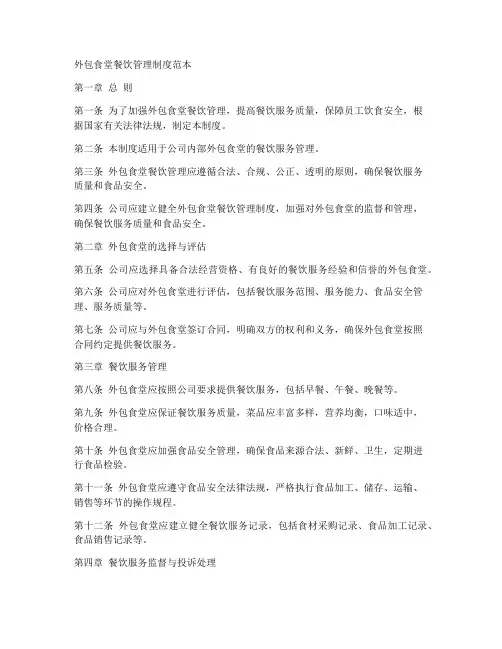 外包食堂餐饮管理制度范本

第一章 总 则

第一条 为了加强外包食堂餐饮管理，提高餐饮服务质量，保障员工饮食安全，根据国家有关法律法规，制定本制度。

第二条 本制度适用于公司内部外包食堂的餐饮服务管理。

第三条 外包食堂餐饮管理应遵循合法、合规、公正、透明的原则，确保餐饮服务质量和食品安全。

第四条 公司应建立健全外包食堂餐饮管理制度，加强对外包食堂的监督和管理，确保餐饮服务质量和食品安全。

第二章 外包食堂的选择与评估

第五条 公司应选择具备合法经营资格、有良好的餐饮服务经验和信誉的外包食堂。

第六条 公司应对外包食堂进行评估，包括餐饮服务范围、服务能力、食品安全管理、服务质量等。

第七条 公司应与外包食堂签订合同，明确双方的权利和义务，确保外包食堂按照合同约定提供餐饮服务。

第三章 餐饮服务管理

第八条 外包食堂应按照公司要求提供餐饮服务，包括早餐、午餐、晚餐等。

第九条 外包食堂应保证餐饮服务质量，菜品应丰富多样，营养均衡，口味适中，价格合理。

第十条 外包食堂应加强食品安全管理，确保食品来源合法、新鲜、卫生，定期进行食品检验。

第十一条 外包食堂应遵守食品安全法律法规，严格执行食品加工、储存、运输、销售等环节的操作规程。

第十二条 外包食堂应建立健全餐饮服务记录，包括食材采购记录、食品加工记录、食品销售记录等。

第四章 餐饮服务监督与投诉处理